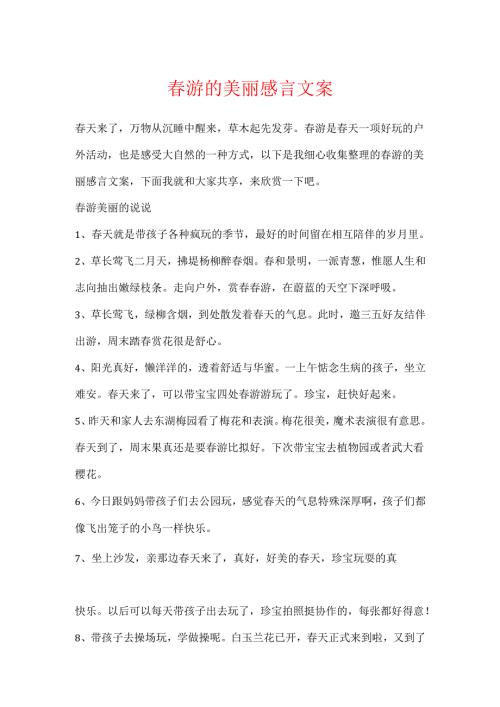 春游的美丽感言文案

春天来了，万物从沉睡中醒来，草木起先发芽。春游是春天一项好玩的户外活动，也是感受大自然的一种方式，以下是我细心收集整理的春游的美丽感言文案，下面我就和大家共享，来欣赏一下吧。

春游美丽的说说

1、春天就是带孩子各种疯玩的季节，最好的时间留在相互陪伴的岁月里。

2、草长莺飞二月天，拂堤杨柳醉春烟。春和景明，一派青葱，惟愿人生和志向抽出嫩绿枝条。走向户外，赏春春游，在蔚蓝的天空下深呼吸。

3、草长莺飞，绿柳含烟，到处散发着春天的气息。此时，邀三五好友结伴出游，周末踏春赏花很是舒心。

4、阳光真好，懒洋洋的，透着舒适与华蜜。一上午惦念生病的孩子，坐立难安。春天来了，可以带宝宝四处春游游玩了。珍宝，赶快好起来。

5、昨天和家人去东湖梅园看了梅花和表演。梅花很美，魔术表演很有意思。春天到了，周末果真还是要春游比拟好。下次带宝宝去植物园或者武大看樱花。

6、今日跟妈妈带孩子们去公园玩，感觉春天的气息特殊深厚啊，孩子们都像飞出笼子的小鸟一样快乐。

7、坐上沙发，亲那边春天来了，真好，好美的春天，珍宝玩耍的真

快乐。以后可以每天带孩子出去玩了，珍宝拍照挺协作的，每张都好得意！

8、带孩子去操场玩，学做操呢。白玉兰花已开，春天正式来到啦，又到了